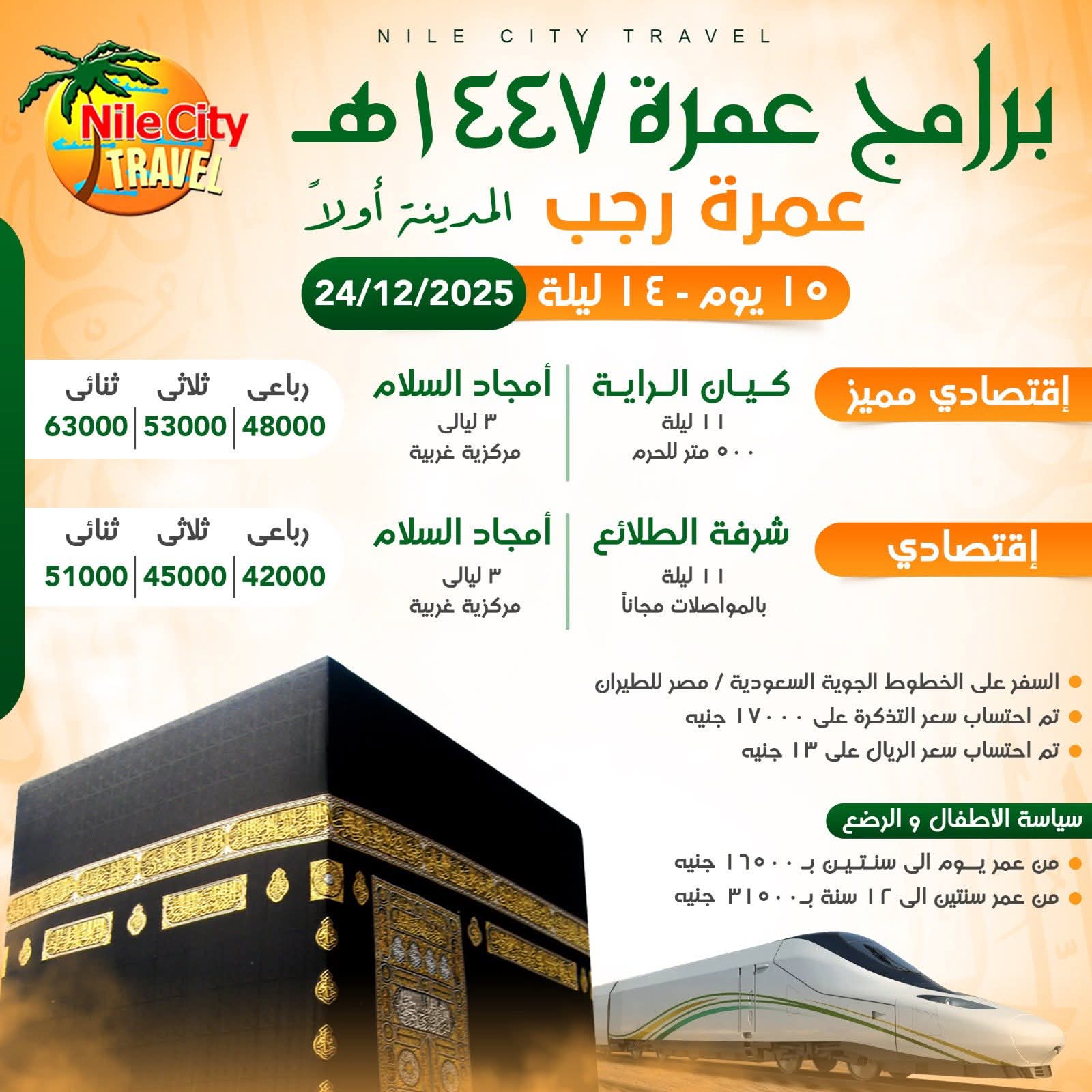 NILE CITY TRAVEL

Nile City TRAVEL

برامج عمرة ١٤٤٧هـ

عمرة رجب المدينة أولاً

١٥ يوم - ١٤ ليلة 24/12/2025

إقتصادي مميز

كيان الراية
١١ ليلة
٥٠٠ متر للحرم

أمجاد السلام
٣ ليالى
مركزية غربية

| رباعى | ثلاثى | ثنائى |
|---|---|---|
| 48000 | 53000 | 63000 |

إقتصادي

شرفة الطلائع
١١ ليلة
بالمواصلات مجاناً

أمجاد السلام
٣ ليالى
مركزية غربية

| رباعى | ثلاثى | ثنائى |
|---|---|---|
| 42000 | 45000 | 51000 |

السفر على الخطوط الجوية السعودية / مصر للطيران
تم احتساب سعر التذكرة على ١٧٠٠٠ جنيه
تم احتساب سعر الريال على ١٣ جنيه

سياسة الأطفال و الرضع

من عمر يوم الى سنتين بـ ١٦٥٠٠ جنيه
من عمر سنتين الى ١٢ سنة بـ ٣١٥٠٠ جنيه